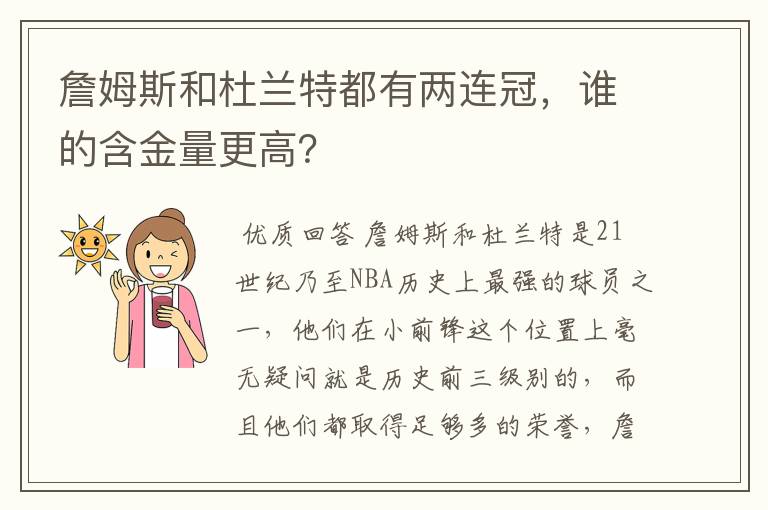 詹姆斯和杜兰特都有两连冠，谁的含金量更高?

优质回答 詹姆斯和杜兰特是21世纪乃至NBA历史上最强的球员之一，他们在小前锋这个位置上毫无疑问就是历史前三级别的，而且他们都取得足够多的荣誉，詹